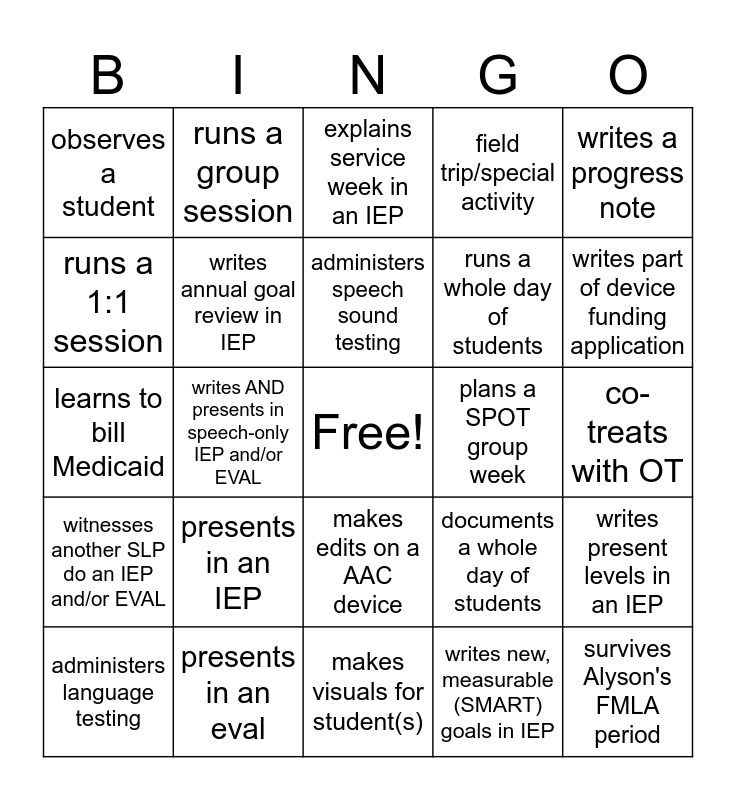 | B | I | N | G | O |
|---|---|---|---|---|
| observes a student | runs a group session | explains service week in an IEP | field trip/special activity | writes a progress note |
| runs a 1:1 session | writes annual goal review in IEP | administers speech sound testing | runs a whole day of students | writes part of device funding application |
| learns to bill Medicaid | writes AND presents in speech-only IEP and/or EVAL | Free! | plans a SPOT group week | co-treats with OT |
| witnesses another SLP do an IEP and/or EVAL | presents in an IEP | makes edits on a AAC device | documents a whole day of students | writes present levels in an IEP |
| administers language testing | presents in an eval | makes visuals for student(s) | writes new, measurable (SMART) goals in IEP | survives Alyson's FMLA period |